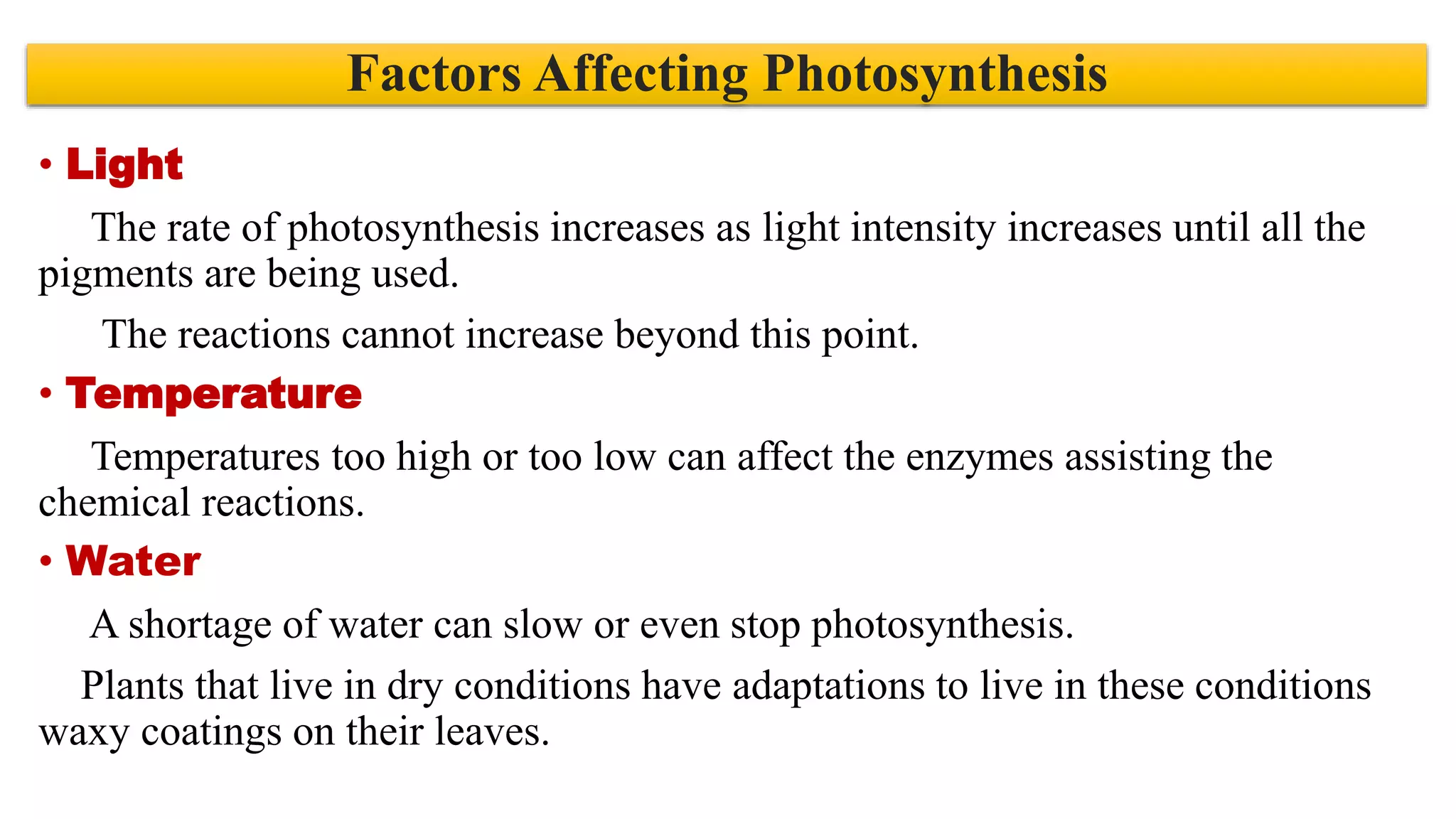 Factors Affecting Photosynthesis

• Light

The rate of photosynthesis increases as light intensity increases until all the pigments are being used.

The reactions cannot increase beyond this point.

• Temperature

Temperatures too high or too low can affect the enzymes assisting the chemical reactions.

• Water

A shortage of water can slow or even stop photosynthesis.

Plants that live in dry conditions have adaptations to live in these conditions waxy coatings on their leaves.